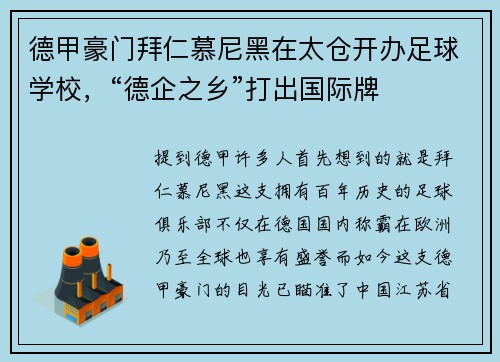 德甲豪门拜仁慕尼黑在太仓开办足球学校，“德企之乡”打出国际牌

提到德甲许多人首先想到的就是拜仁慕尼黑这支拥有百年历史的足球俱乐部不仅在德国国内称霸在欧洲乃至全球也享有盛誉而如今这支德甲豪门的目光已瞄准了中国江苏省